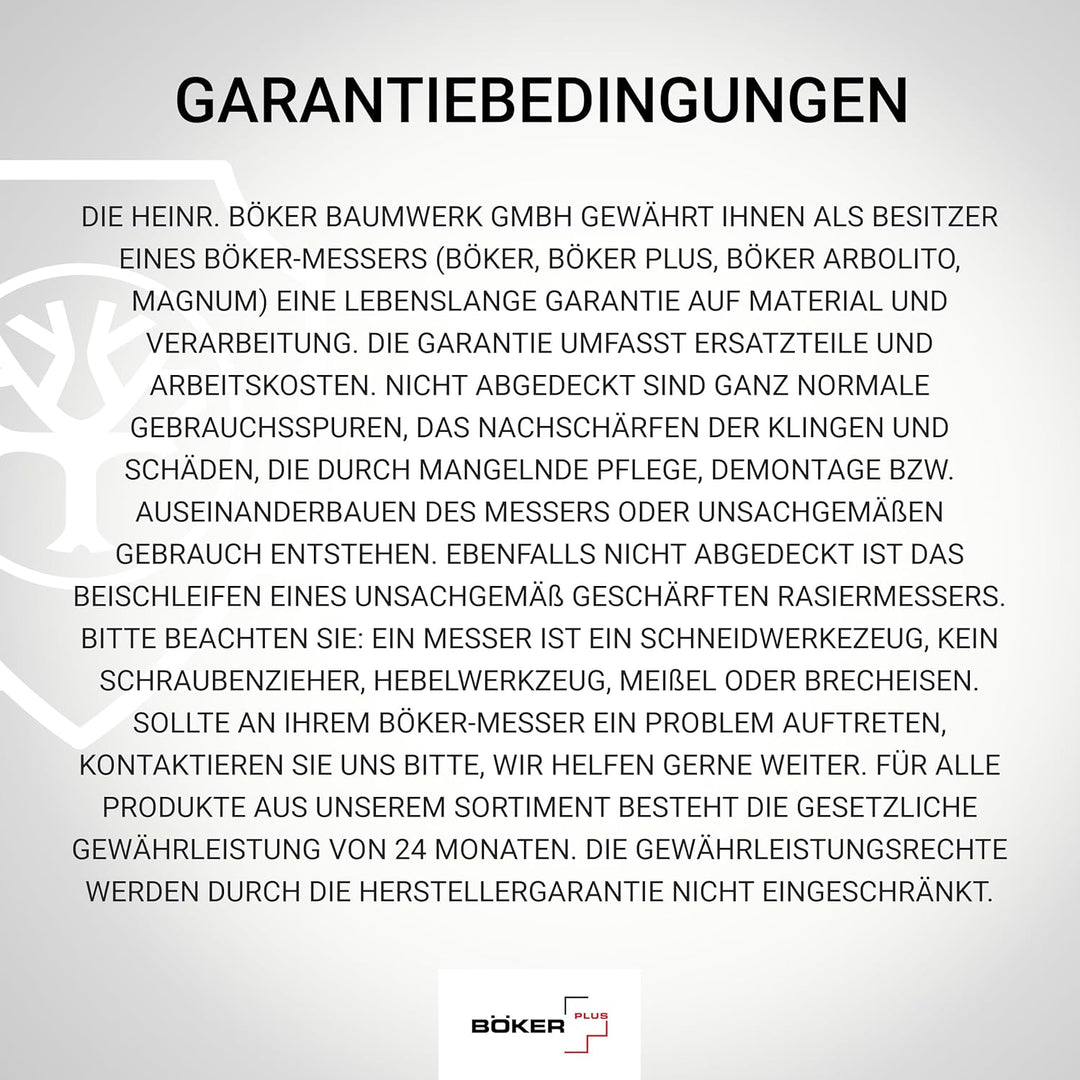 GARANTIEBEDINGUNGEN

DIE HEINR. BÖKER BAUMWERK GMBH GEWÄHRT IHNEN ALS BESITZER EINES BÖKER-MESSERS (BÖKER, BÖKER PLUS, BÖKER ARBOLITO, MAGNUM) EINE LEBENSLANGE GARANTIE AUF MATERIAL UND VERARBEITUNG. DIE GARANTIE UMFASST ERSATZTEILE UND ARBEITSKOSTEN. NICHT ABGEDECKT SIND GANZ NORMALE GEBRAUCHSSPUREN, DAS NACHSCHÄRFEN DER KLINGEN UND SCHÄDEN, DIE DURCH MANGELNDE PFLEGE, DEMONTAGE BZW. AUSEINANDERBAUEN DES MESSERS ODER UNSACHGEMÄßEN GEBRAUCH ENTSTEHEN. EBENFALLS NICHT ABGEDECKT IST DAS BEISCHLEIFEN EINES UNSACHGEMÄß GESCHÄRFTEN RASIERMESSERS. BITTE BEACHTEN SIE: EIN MESSER IST EIN SCHNEIDWERKEZEUG, KEIN SCHRAUBENZIEHER, HEBELWERKZEUG, MEIßEL ODER BRECHEISEN. SOLLTE AN IHREM BÖKER-MESSER EIN PROBLEM AUFTRETEN, KONTAKTIEREN SIE UNS BITTE, WIR HELFEN GERNE WEITER. FÜR ALLE PRODUKTE AUS UNSEREM SORTIMENT BESTEHT DIE GESETZLICHE GEWÄHRLEISTUNG VON 24 MONATEN. DIE GEWÄHRLEISTUNGSRECHTE WERDEN DURCH DIE HERSTELLERGARANTIE NICHT EINGESCHRÄNKT.

BÖKER PLUS